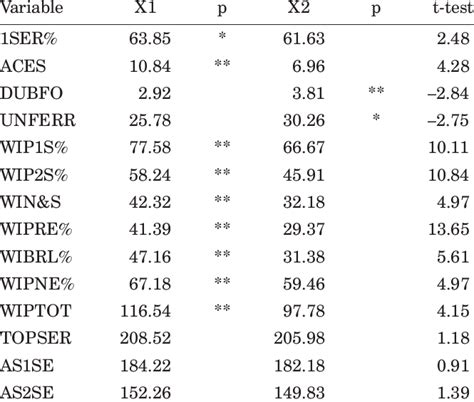 | Variable | X1 | p | X2 | p | t-test |
|---|---|---|---|---|---|
| 1SER% | 63.85 | * | 61.63 | | 2.48 |
| ACES | 10.84 | ** | 6.96 | | 4.28 |
| DUBFO | 2.92 | | 3.81 | ** | –2.84 |
| UNFERR | 25.78 | | 30.26 | * | –2.75 |
| WIP1S% | 77.58 | ** | 66.67 | | 10.11 |
| WIP2S% | 58.24 | ** | 45.91 | | 10.84 |
| WIN&S | 42.32 | ** | 32.18 | | 4.97 |
| WIPRE% | 41.39 | ** | 29.37 | | 13.65 |
| WIBRL% | 47.16 | ** | 31.38 | | 5.61 |
| WIPNE% | 67.18 | ** | 59.46 | | 4.97 |
| WIPTOT | 116.54 | ** | 97.78 | | 4.15 |
| TOPSER | 208.52 | | 205.98 | | 1.18 |
| AS1SE | 184.22 | | 182.18 | | 0.91 |
| AS2SE | 152.26 | | 149.83 | | 1.39 |